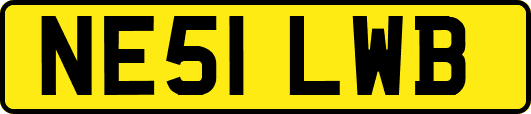 NE51 LWB